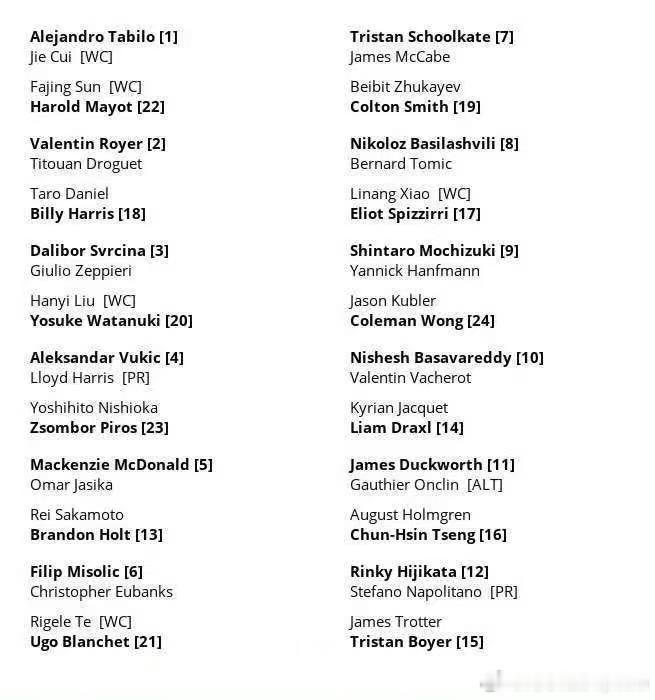 Alejandro Tabilo [1]
Jie Cui [WC]

Fajing Sun [WC]
Harold Mayot [22]

Valentin Royer [2]
Titouan Droguet

Taro Daniel
Billy Harris [18]

Dalibor Svrcina [3]
Giulio Zeppieri

Hanyi Liu [WC]
Yosuke Watanuki [20]

Aleksandar Vukic [4]
Lloyd Harris [PR]

Yoshihito Nishioka
Zsombor Piros [23]

Mackenzie McDonald [5]
Omar Jasika

Rei Sakamoto
Brandon Holt [13]

Filip Misolic [6]
Christopher Eubanks

Rigele Te [WC]
Ugo Blanchet [21]

Tristan Schoolkate [7]
James McCabe

Beibit Zhukayev
Colton Smith [19]

Nikoloz Basilashvili [8]
Bernard Tomic

Linang Xiao [WC]
Eliot Spizzirri [17]

Shintaro Mochizuki [9]
Yannick Hanfmann

Jason Kubler
Coleman Wong [24]

Nishesh Basavareddy [10]
Valentin Vacherot

Kyrian Jacquet
Liam Draxl [14]

James Duckworth [11]
Gauthier Onclin [ALT]

August Holmgren
Chun-Hsin Tseng [16]

Rinky Hijikata [12]
Stefano Napolitano [PR]

James Trotter
Tristan Boyer [15]